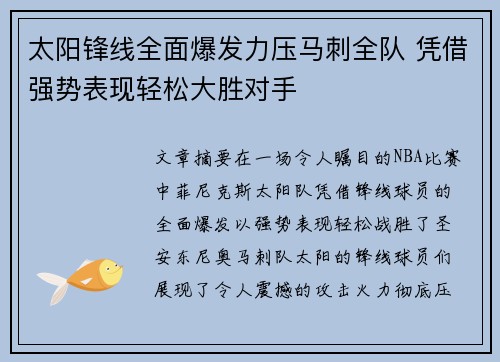 太阳锋线全面爆发力压马刺全队 凭借强势表现轻松大胜对手

文章摘要在一场令人瞩目的NBA比赛中菲尼克斯太阳队凭借锋线球员的全面爆发以强势表现轻松战胜了圣安东尼奥马刺队太阳的锋线球员们展现了令人震撼的攻击火力彻底压